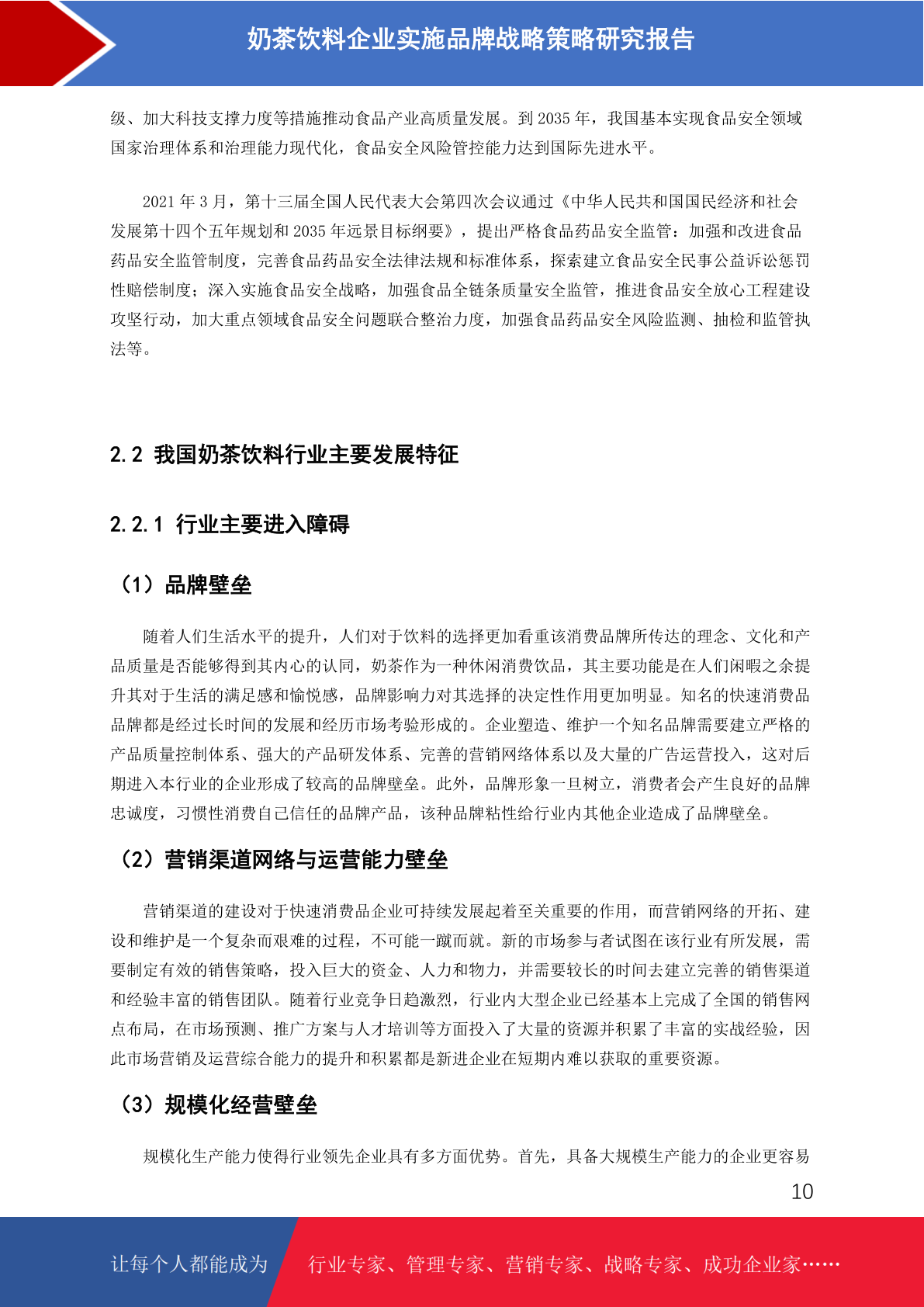 奶茶饮料企业实施品牌战略策略研究报告

级、加大科技支撑力度等措施推动食品产业高质量发展。到 2035 年，我国基本实现食品安全领域国家治理体系和治理能力现代化，食品安全风险管控能力达到国际先进水平。

2021 年 3 月，第十三届全国人民代表大会第四次会议通过《中华人民共和国国民经济和社会发展第十四个五年规划和 2035 年远景目标纲要》，提出严格食品药品安全监管：加强和改进食品药品安全监管制度，完善食品药品安全法律法规和标准体系，探索建立食品安全民事公益诉讼惩罚性赔偿制度；深入实施食品安全战略，加强食品全链条质量安全监管，推进食品安全放心工程建设攻坚行动，加大重点领域食品安全问题联合整治力度，加强食品药品安全风险监测、抽检和监管执法等。

2.2 我国奶茶饮料行业主要发展特征

2.2.1 行业主要进入障碍

（1）品牌壁垒

随着人们生活水平的提升，人们对于饮料的选择更加看重该消费品牌所传达的理念、文化和产品质量是否能够得到其内心的认同，奶茶作为一种休闲消费饮品，其主要功能是在人们闲暇之余提升其对于生活的满足感和愉悦感，品牌影响力对其选择的决定性作用更加明显。知名的快速消费品品牌都是经过长时间的发展和经历市场考验形成的。企业塑造、维护一个知名品牌需要建立严格的产品质量控制体系、强大的产品研发体系、完善的营销网络体系以及大量的广告运营投入，这对后期进入本行业的企业形成了较高的品牌壁垒。此外，品牌形象一旦树立，消费者会产生良好的品牌忠诚度，习惯性消费自己信任的品牌产品，该种品牌粘性给行业内其他企业造成了品牌壁垒。

（2）营销渠道网络与运营能力壁垒

营销渠道的建设对于快速消费品企业可持续发展起着至关重要的作用，而营销网络的开拓、建设和维护是一个复杂而艰难的过程，不可能一蹴而就。新的市场参与者试图在该行业有所发展，需要制定有效的销售策略，投入巨大的资金、人力和物力，并需要较长的时间去建立完善的销售渠道和经验丰富的销售团队。随着行业竞争日趋激烈，行业内大型企业已经基本上完成了全国的销售网点布局，在市场预测、推广方案与人才培训等方面投入了大量的资源并积累了丰富的实战经验，因此市场营销及运营综合能力的提升和积累都是新进企业在短期内难以获取的重要资源。

（3）规模化经营壁垒

规模化生产能力使得行业领先企业具有多方面优势。首先，具备大规模生产能力的企业更容易

10

让每个人都能成为 行业专家、管理专家、营销专家、战略专家、成功企业家……